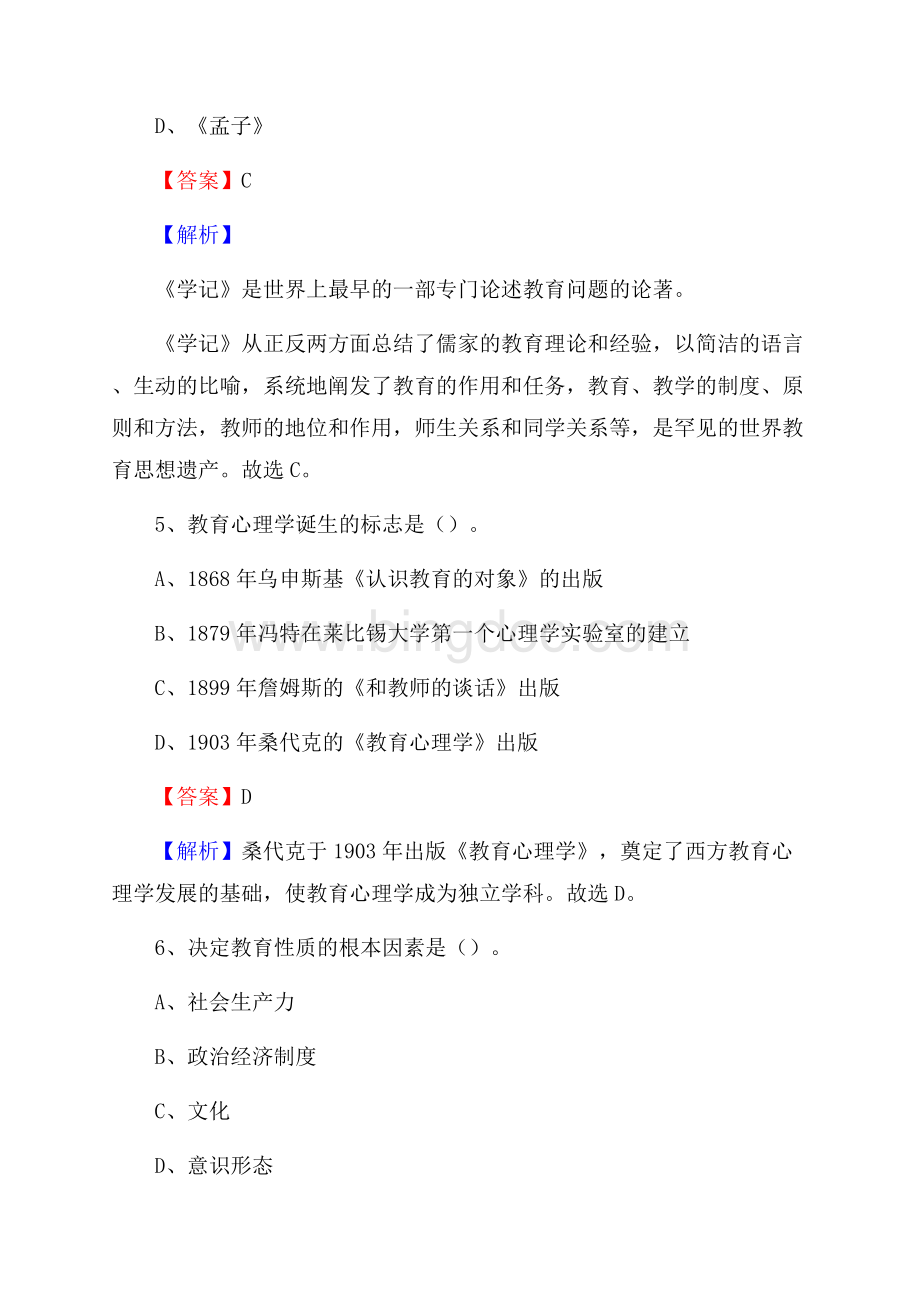 D、《孟子》

【答案】C

【解析】

《学记》是世界上最早的一部专门论述教育问题的论著。

《学记》从正反两方面总结了儒家的教育理论和经验，以简洁的语言、生动的比喻，系统地阐发了教育的作用和任务，教育、教学的制度、原则和方法，教师的地位和作用，师生关系和同学关系等，是罕见的世界教育思想遗产。故选C。

5、教育心理学诞生的标志是（）。

A、1868年乌申斯基《认识教育的对象》的出版

B、1879年冯特在莱比锡大学第一个心理学实验室的建立

C、1899年詹姆斯的《和教师的谈话》出版

D、1903年桑代克的《教育心理学》出版

【答案】D

【解析】桑代克于1903年出版《教育心理学》，奠定了西方教育心理学发展的基础，使教育心理学成为独立学科。故选D。

6、决定教育性质的根本因素是（）。

A、社会生产力

B、政治经济制度

C、文化

D、意识形态

www.bingdoc.com